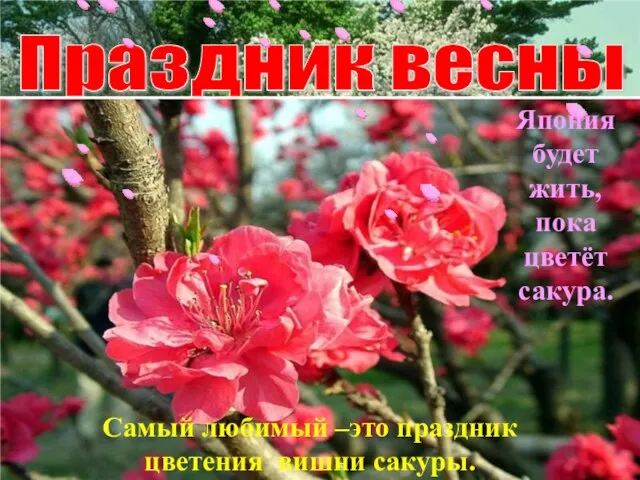 Праздник весны

Япония будет жить, пока цветёт сакура.

Самый любимый –это праздник цветения вишни сакуры.